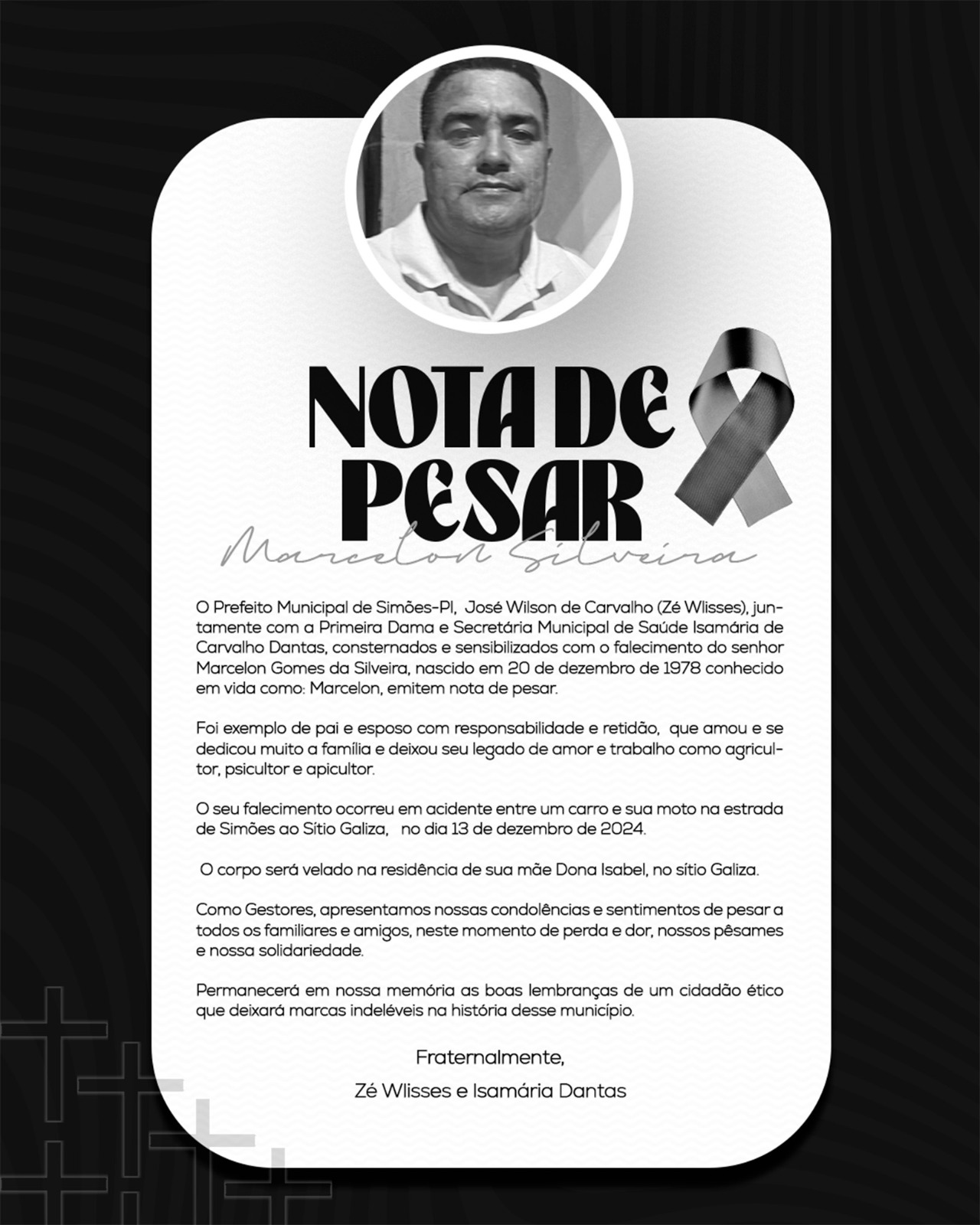 NOTA DE PESAR

Marcelon Silveira

O Prefeito Municipal de Simões-PI, José Wilson de Carvalho (Zé Wlisses), juntamente com a Primeira Dama e Secretária Municipal de Saúde Isamária de Carvalho Dantas, consternados e sensibilizados com o falecimento do senhor Marcelon Gomes da Silveira, nascido em 20 de dezembro de 1978 conhecido em vida como: Marcelon, emitem nota de pesar.

Foi exemplo de pai e esposo com responsabilidade e retidão, que amou e se dedicou muito a família e deixou seu legado de amor e trabalho como agricultor, psicultor e apicultor.

O seu falecimento ocorreu em acidente entre um carro e sua moto na estrada de Simões ao Sítio Galiza, no dia 13 de dezembro de 2024.

O corpo será velado na residência de sua mãe Dona Isabel, no sítio Galiza.

Como Gestores, apresentamos nossas condolências e sentimentos de pesar a todos os familiares e amigos, neste momento de perda e dor, nossos pêsames e nossa solidariedade.

Permanecerá em nossa memória as boas lembranças de um cidadão ético que deixará marcas indeléveis na história desse município.

Fraternalmente,
Zé Wlisses e Isamária Dantas